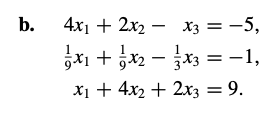 **b.** $4x_1 + 2x_2 - x_3 = -5,$

$\frac{1}{9}x_1 + \frac{1}{9}x_2 - \frac{1}{3}x_3 = -1,$

$x_1 + 4x_2 + 2x_3 = 9.$